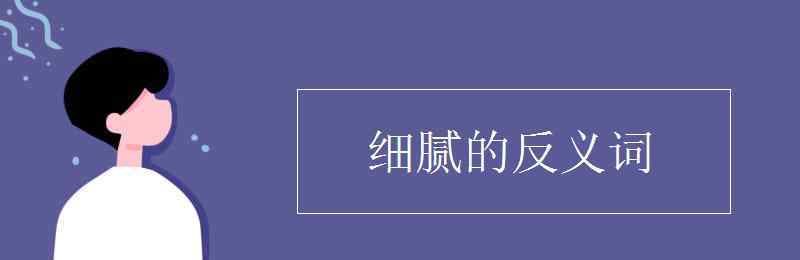 细腻的反义词